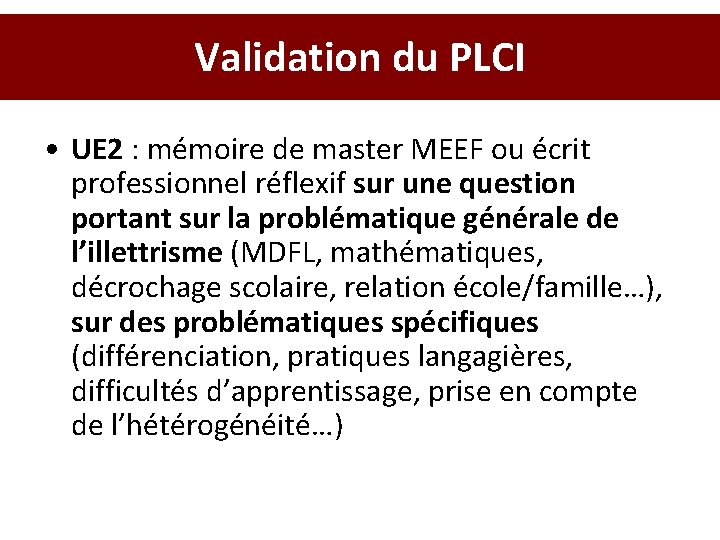 Validation du PLCI

• UE2 : mémoire de master MEEF ou écrit professionnel réflexif sur une question portant sur la problématique générale de l'illettrisme (MDFL, mathématiques, décrochage scolaire, relation école/famille…), sur des problématiques spécifiques (différenciation, pratiques langagières, difficultés d'apprentissage, prise en compte de l'hétérogénéité…)